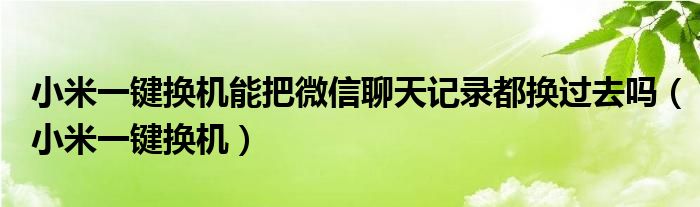 小米一键换机能把微信聊天记录都换过去吗（小米一键换机）